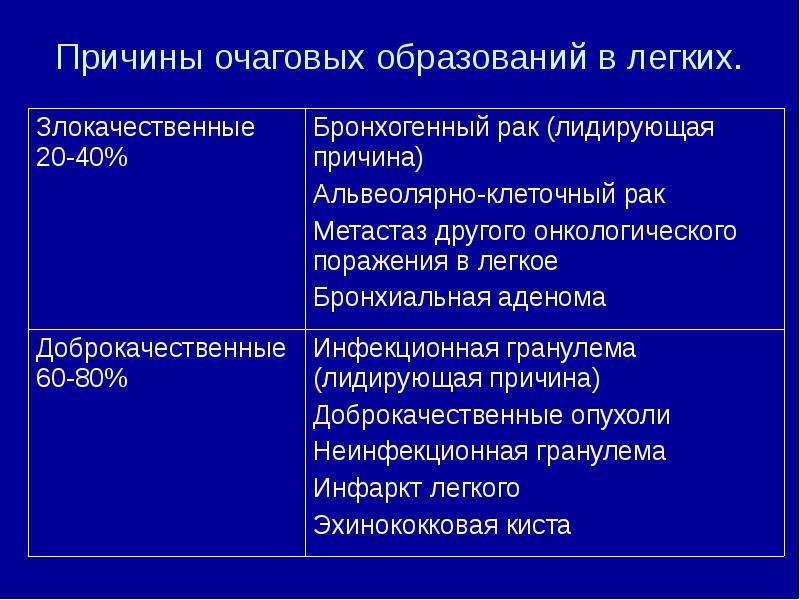 Причины очаговых образований в легких.

| Злокачественные 20-40% | Бронхогенный рак (лидирующая причина)<br>Альвеолярно-клеточный рак<br>Метастаз другого онкологического поражения в легкое<br>Бронхиальная аденома |
|---|---|
| Доброкачественные 60-80% | Инфекционная гранулема (лидирующая причина)<br>Доброкачественные опухоли<br>Неинфекционная гранулема<br>Инфаркт легкого<br>Эхинококковая киста |